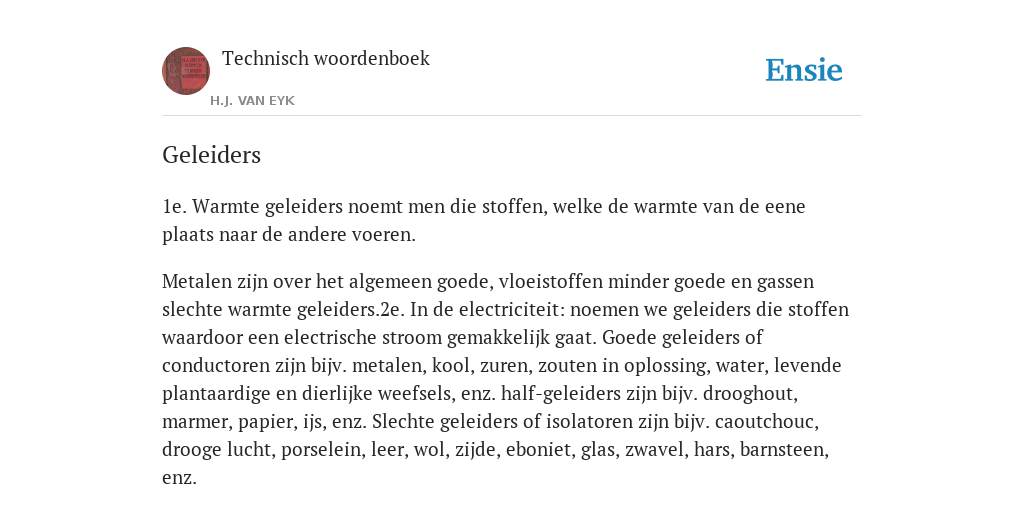 Technisch woordenboek

H.J. VAN EYK

Ensie

Geleiders

1e. Warmte geleiders noemt men die stoffen, welke de warmte van de eene plaats naar de andere voeren.

Metalen zijn over het algemeen goede, vloeistoffen minder goede en gassen slechte warmte geleiders.2e. In de electriciteit: noemen we geleiders die stoffen waardoor een electrische stroom gemakkelijk gaat. Goede geleiders of conductoren zijn bijv. metalen, kool, zuren, zouten in oplossing, water, levende plantaardige en dierlijke weefsels, enz. half-geleiders zijn bijv. drooghout, marmer, papier, ijs, enz. Slechte geleiders of isolatoren zijn bijv. caoutchouc, drooge lucht, porselein, leer, wol, zijde, eboniet, glas, zwavel, hars, barnsteen, enz.